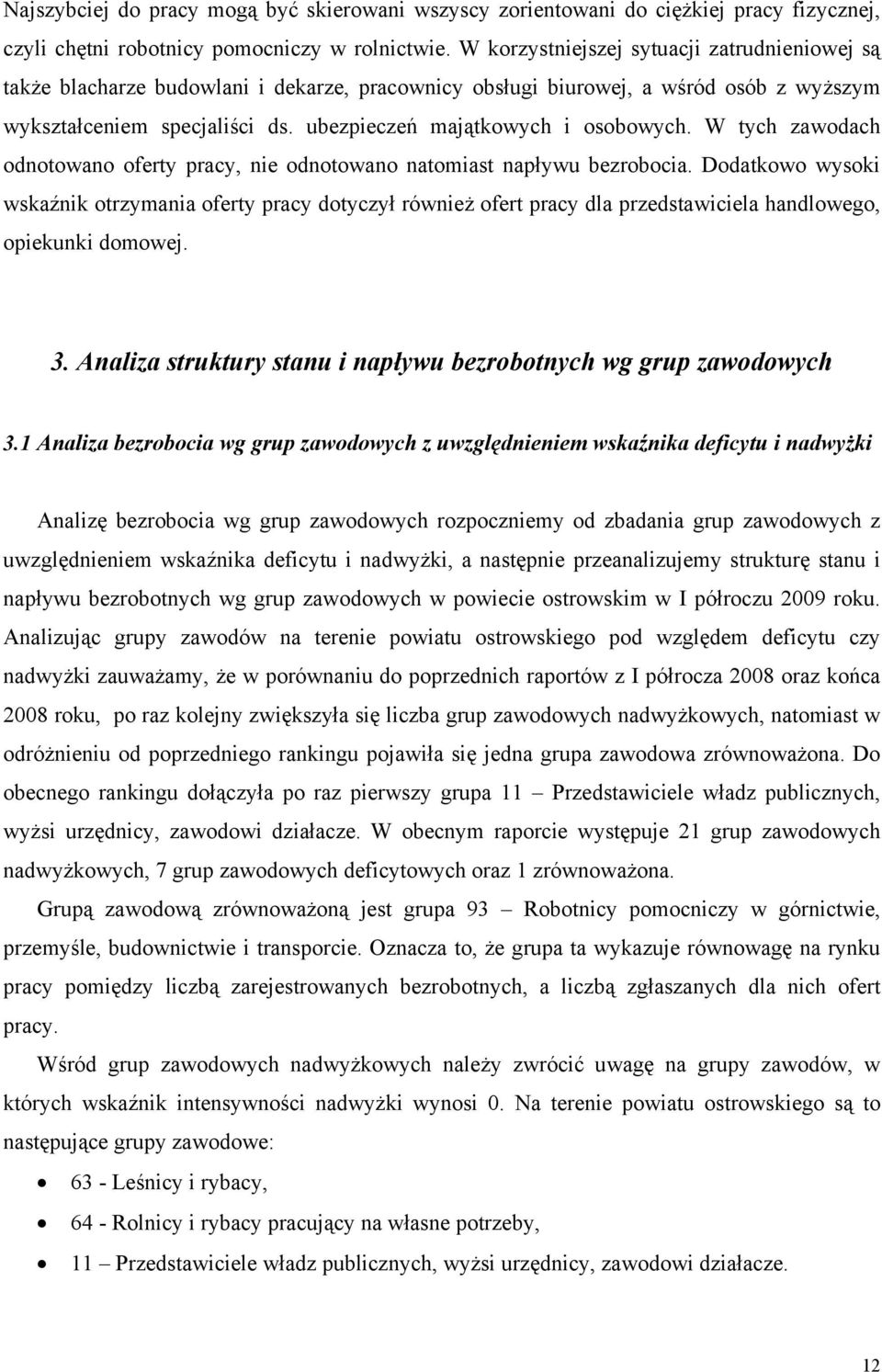 Najszybciej do pracy mogą być skierowani wszyscy zorientowani do ciężkiej pracy fizycznej, czyli chętni robotnicy pomocniczy w rolnictwie. W korzystniejszej sytuacji zatrudnieniowej są także blacharze budowlani i dekarze, pracownicy obsługi biurowej, a wśród osób z wyższym wykształceniem specjaliści ds. ubezpieczeń majątkowych i osobowych. W tych zawodach odnotowano oferty pracy, nie odnotowano natomiast napływu bezrobocia. Dodatkowo wysoki wskaźnik otrzymania oferty pracy dotyczył również ofert pracy dla przedstawiciela handlowego, opiekunki domowej.

3. Analiza struktury stanu i napływu bezrobotnych wg grup zawodowych

3.1 Analiza bezrobocia wg grup zawodowych z uwzględnieniem wskaźnika deficytu i nadwyżki

Analizę bezrobocia wg grup zawodowych rozpoczniemy od zbadania grup zawodowych z uwzględnieniem wskaźnika deficytu i nadwyżki, a następnie przeanalizujemy strukturę stanu i napływu bezrobotnych wg grup zawodowych w powiecie ostrowskim w I półroczu 2009 roku. Analizując grupy zawodów na terenie powiatu ostrowskiego pod względem deficytu czy nadwyżki zauważamy, że w porównaniu do poprzednich raportów z I półrocza 2008 oraz końca 2008 roku, po raz kolejny zwiększyła się liczba grup zawodowych nadwyżkowych, natomiast w odróżnieniu od poprzedniego rankingu pojawiła się jedna grupa zawodowa zrównoważona. Do obecnego rankingu dołączyła po raz pierwszy grupa 11 – Przedstawiciele władz publicznych, wyżsi urzędnicy, zawodowi działacze. W obecnym raporcie występuje 21 grup zawodowych nadwyżkowych, 7 grup zawodowych deficytowych oraz 1 zrównoważona.

Grupą zawodową zrównoważoną jest grupa 93 – Robotnicy pomocniczy w górnictwie, przemyśle, budownictwie i transporcie. Oznacza to, że grupa ta wykazuje równowagę na rynku pracy pomiędzy liczbą zarejestrowanych bezrobotnych, a liczbą zgłaszanych dla nich ofert pracy.

Wśród grup zawodowych nadwyżkowych należy zwrócić uwagę na grupy zawodów, w których wskaźnik intensywności nadwyżki wynosi 0. Na terenie powiatu ostrowskiego są to następujące grupy zawodowe:

• 63 - Leśnicy i rybacy,
• 64 - Rolnicy i rybacy pracujący na własne potrzeby,
• 11 – Przedstawiciele władz publicznych, wyżsi urzędnicy, zawodowi działacze.

12